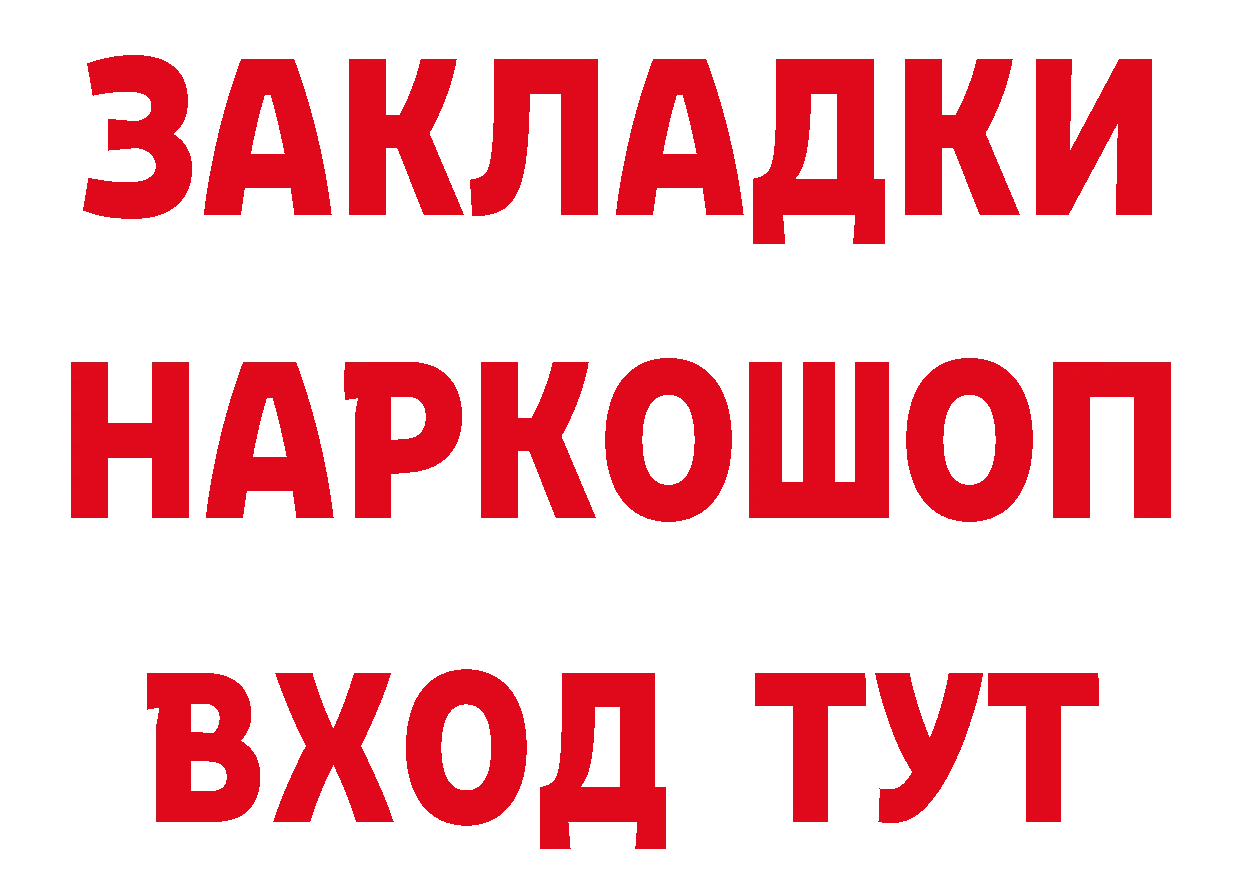 ЗАКЛАДКИ НАРКОШОП ВХОД ТУТ